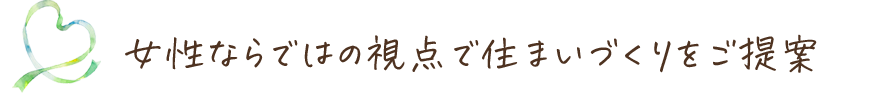 女性ならではの視点で住まいづくりをご提案